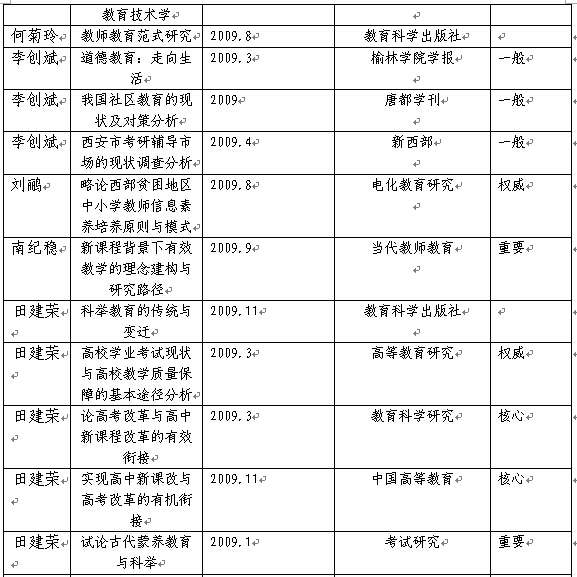 |  | 教育技术学 |  |  |  |
|---|---|---|---|---|
| 何菊玲 | 教师教育范式研究 | 2009.8 | 教育科学出版社 |  |
| 李创斌 | 道德教育：走向生活 | 2009.3 | 榆林学院学报 | 一般 |
| 李创斌 | 我国社区教育的现状及对策分析 | 2009 | 唐都学刊 | 一般 |
| 李创斌 | 西安市考研辅导市场的现状调查分析 | 2009.4 | 新西部 | 一般 |
| 刘鹂 | 略论西部贫困地区中小学教师信息素养培养原则与模式 | 2009.8 | 电化教育研究 | 权威 |
| 南纪稳 | 新课程背景下有效教学的理念建构与研究路径 | 2009.9 | 当代教师教育 | 重要 |
| 田建荣 | 科举教育的传统与变迁 | 2009.11 | 教育科学出版社 |  |
| 田建荣 | 高校学业考试现状与高校教学质量保障的基本途径分析 | 2009.3 | 高等教育研究 | 权威 |
| 田建荣 | 论高考改革与高中新课程改革的有效衔接 | 2009.3 | 教育科学研究 | 核心 |
| 田建荣 | 实现高中新课改与高考改革的有机衔接 | 2009.11 | 中国高等教育 | 核心 |
| 田建荣 | 试论古代蒙养教育与科举 | 2009.1 | 考试研究 | 重要 |